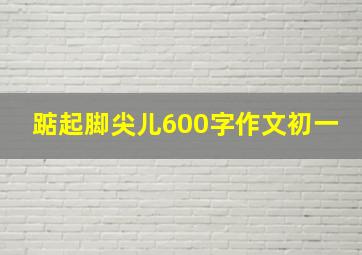 踮起脚尖儿600字作文初一